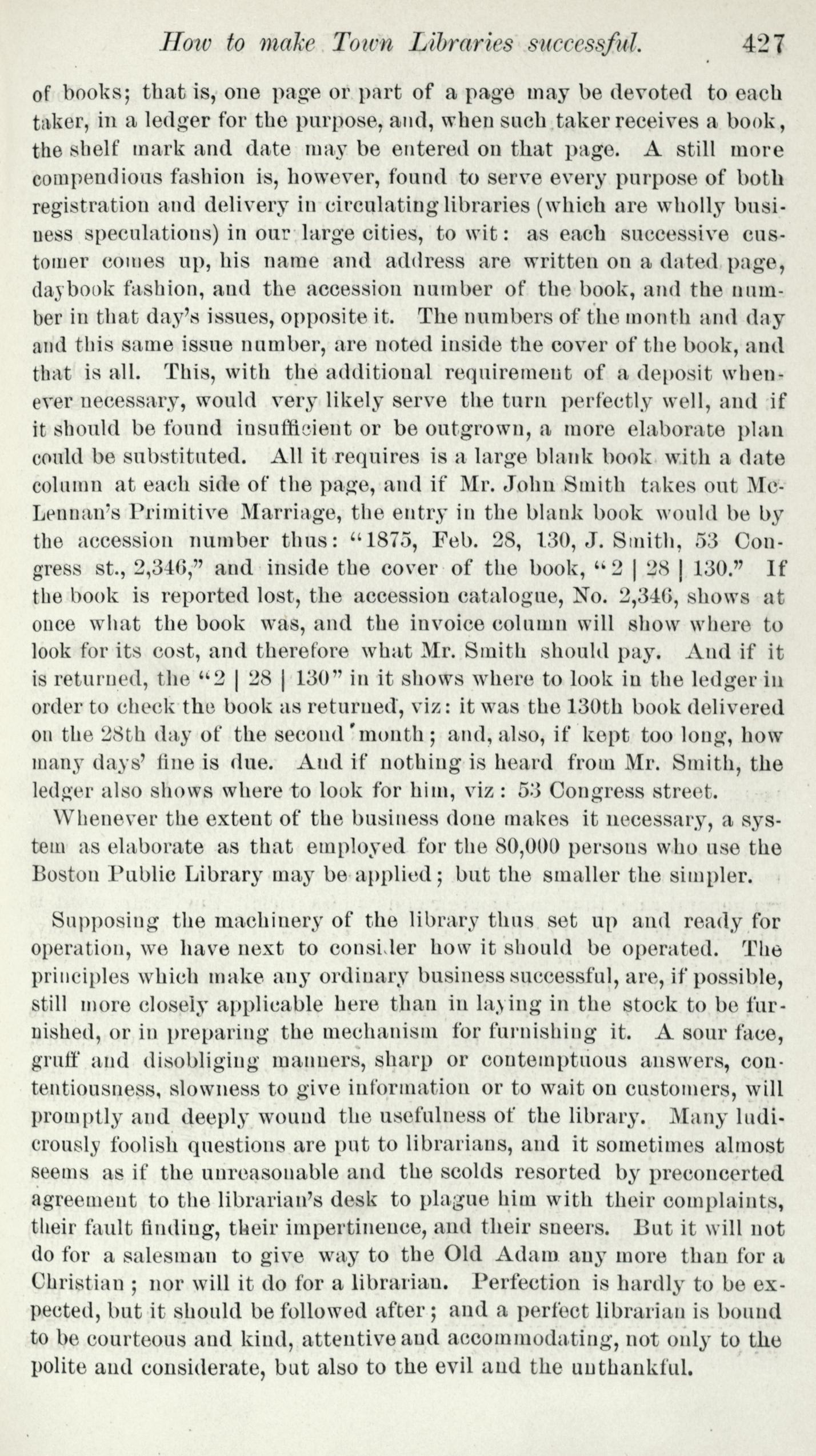 How to make Town Libraries successful. 427

of books; that is, one page or part of a page may be devoted to each taker, in a ledger for the purpose, and, when such taker receives a book, the shelf mark and date may be entered on that page. A still more compendious fashion is, however, found to serve every purpose of both registration and delivery in circulating libraries (which are wholly business speculations) in our large cities, to wit: as each successive customer comes up, his name and address are written on a dated page, daybook fashion, and the accession number of the book, and the number in that day's issues, opposite it. The numbers of the month and day and this same issue number, are noted inside the cover of the book, and that is all. This, with the additional requirement of a deposit whenever necessary, would very likely serve the turn perfectly well, and if it should be found insufficient or be outgrown, a more elaborate plan could be substituted. All it requires is a large blank book with a date column at each side of the page, and if Mr. John Smith takes out McLennan's Primitive Marriage, the entry in the blank book would be by the accession number thus: "1875, Feb. 28, 130, J. Smith, 53 Congress st., 2,346," and inside the cover of the book, "2 | 28 | 130." If the book is reported lost, the accession catalogue, No. 2,346, shows at once what the book was, and the invoice column will show where to look for its cost, and therefore what Mr. Smith should pay. And if it is returned, the "2 | 28 | 130" in it shows where to look in the ledger in order to check the book as returned, viz: it was the 130th book delivered on the 28th day of the second month; and, also, if kept too long, how many days' fine is due. And if nothing is heard from Mr. Smith, the ledger also shows where to look for him, viz: 53 Congress street.

Whenever the extent of the business done makes it necessary, a system as elaborate as that employed for the 80,000 persons who use the Boston Public Library may be applied; but the smaller the simpler.

Supposing the machinery of the library thus set up and ready for operation, we have next to consider how it should be operated. The principles which make any ordinary business successful, are, if possible, still more closely applicable here than in laying in the stock to be furnished, or in preparing the mechanism for furnishing it. A sour face, gruff and disobliging manners, sharp or contemptuous answers, contentiousness, slowness to give information or to wait on customers, will promptly and deeply wound the usefulness of the library. Many ludicrously foolish questions are put to librarians, and it sometimes almost seems as if the unreasonable and the scolds resorted by preconcerted agreement to the librarian's desk to plague him with their complaints, their fault finding, their impertinence, and their sneers. But it will not do for a salesman to give way to the Old Adam any more than for a Christian; nor will it do for a librarian. Perfection is hardly to be expected, but it should be followed after; and a perfect librarian is bound to be courteous and kind, attentive and accommodating, not only to the polite and considerate, but also to the evil and the unthankful.